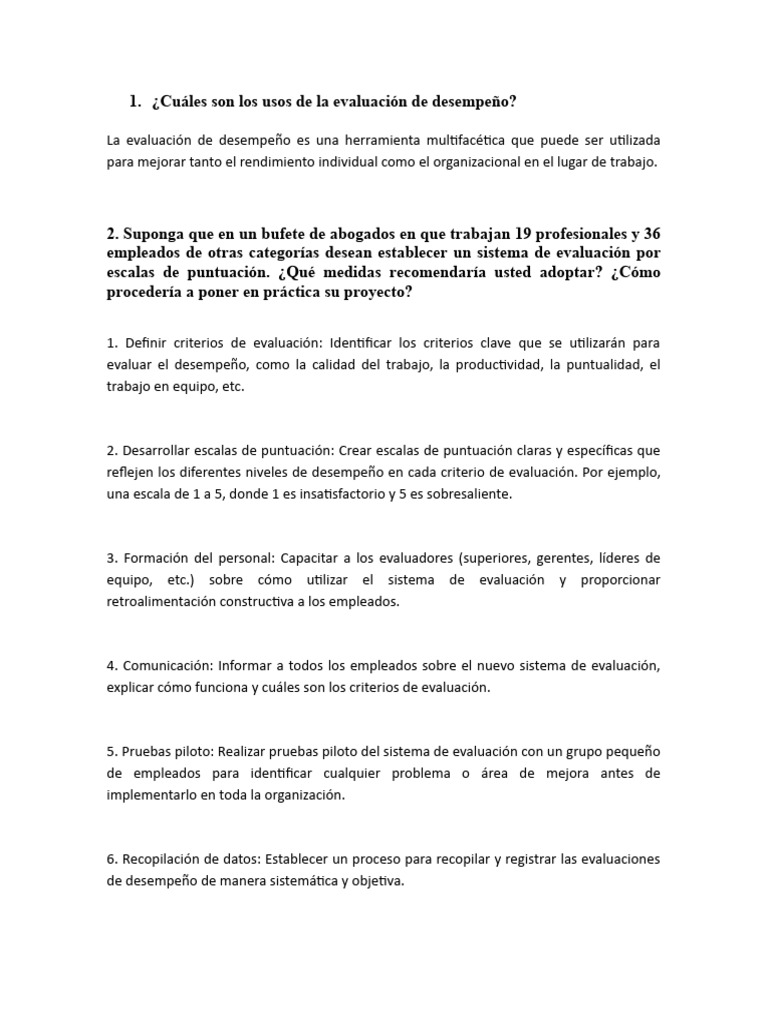 1. ¿Cuáles son los usos de la evaluación de desempeño?

La evaluación de desempeño es una herramienta multifacética que puede ser utilizada para mejorar tanto el rendimiento individual como el organizacional en el lugar de trabajo.

2. Suponga que en un bufete de abogados en que trabajan 19 profesionales y 36 empleados de otras categorías desean establecer un sistema de evaluación por escalas de puntuación. ¿Qué medidas recomendaría usted adoptar? ¿Cómo procedería a poner en práctica su proyecto?

1. Definir criterios de evaluación: Identificar los criterios clave que se utilizarán para evaluar el desempeño, como la calidad del trabajo, la productividad, la puntualidad, el trabajo en equipo, etc.

2. Desarrollar escalas de puntuación: Crear escalas de puntuación claras y específicas que reflejen los diferentes niveles de desempeño en cada criterio de evaluación. Por ejemplo, una escala de 1 a 5, donde 1 es insatisfactorio y 5 es sobresaliente.

3. Formación del personal: Capacitar a los evaluadores (superiores, gerentes, líderes de equipo, etc.) sobre cómo utilizar el sistema de evaluación y proporcionar retroalimentación constructiva a los empleados.

4. Comunicación: Informar a todos los empleados sobre el nuevo sistema de evaluación, explicar cómo funciona y cuáles son los criterios de evaluación.

5. Pruebas piloto: Realizar pruebas piloto del sistema de evaluación con un grupo pequeño de empleados para identificar cualquier problema o área de mejora antes de implementarlo en toda la organización.

6. Recopilación de datos: Establecer un proceso para recopilar y registrar las evaluaciones de desempeño de manera sistemática y objetiva.